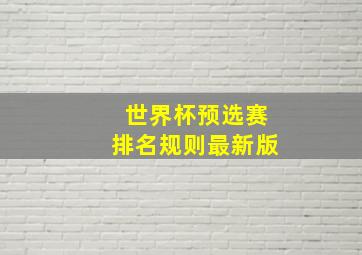 世界杯预选赛
排名规则最新版